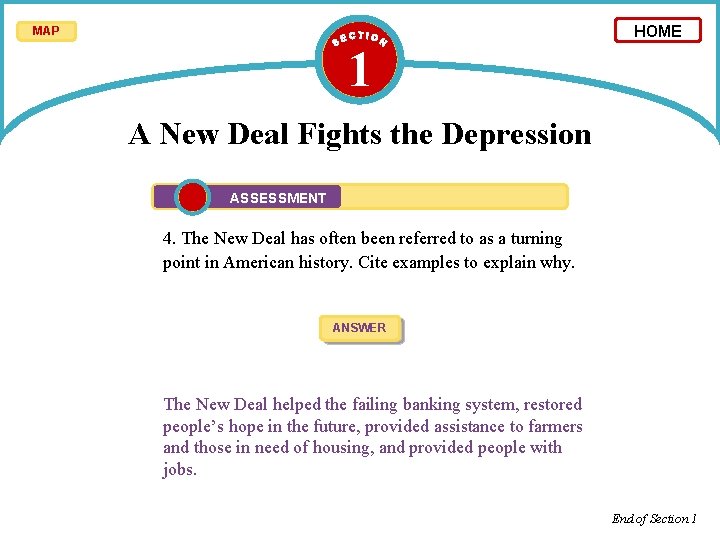 MAP

SECTION
1

HOME

A New Deal Fights the Depression

ASSESSMENT

4. The New Deal has often been referred to as a turning point in American history. Cite examples to explain why.

ANSWER

The New Deal helped the failing banking system, restored people's hope in the future, provided assistance to farmers and those in need of housing, and provided people with jobs.

End of Section 1